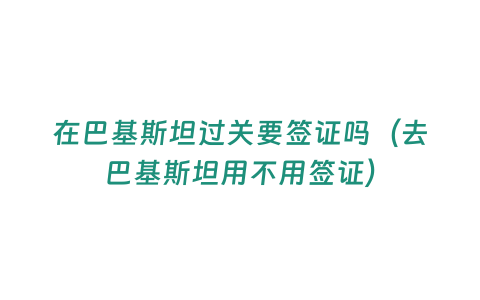 在巴基斯坦过关要签证吗（去巴基斯坦用不用签证）